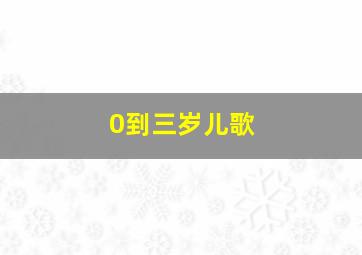 0到三岁儿歌